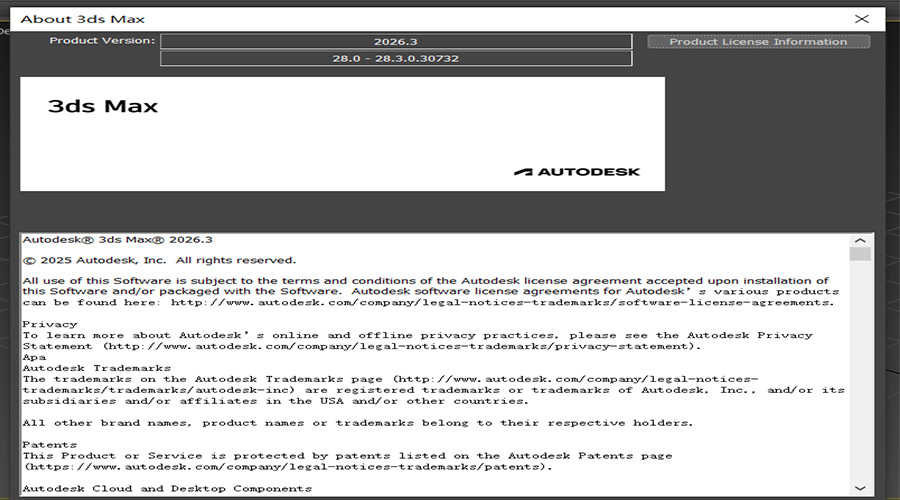 About 3ds Max

Product Version: 2026.3
28.0 - 28.3.0.30732
Product License Information

3ds Max

AUTODESK

Autodesk® 3ds Max® 2026.3

© 2025 Autodesk, Inc. All rights reserved.

All use of this Software is subject to the terms and conditions of the Autodesk license agreement accepted upon installation of this Software and/or packaged with the Software. Autodesk software license agreements for Autodesk's various products can be found here: http://www.autodesk.com/company/legal-notices-trademarks/software-license-agreements.

Privacy
To learn more about Autodesk's online and offline privacy practices, please see the Autodesk Privacy Statement (http://www.autodesk.com/company/legal-notices-trademarks/privacy-statement).
Apa
Autodesk Trademarks
The trademarks on the Autodesk Trademarks page (http://www.autodesk.com/company/legal-notices-trademarks/trademarks/autodesk-inc) are registered trademarks or trademarks of Autodesk, Inc., and/or its subsidiaries and/or affiliates in the USA and/or other countries.

All other brand names, product names or trademarks belong to their respective holders.

Patents
This Product or Service is protected by patents listed on the Autodesk Patents page (https://www.autodesk.com/company/legal-notices-trademarks/patents).

Autodesk Cloud and Desktop Components